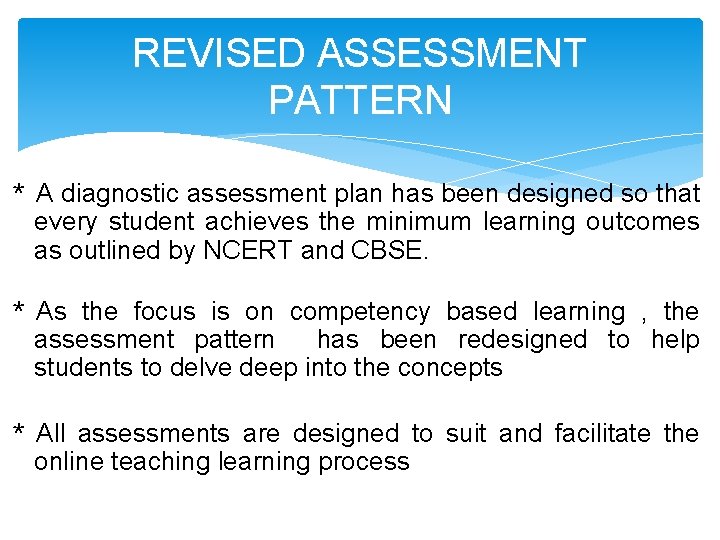 REVISED ASSESSMENT PATTERN

* A diagnostic assessment plan has been designed so that every student achieves the minimum learning outcomes as outlined by NCERT and CBSE.

* As the focus is on competency based learning , the assessment pattern has been redesigned to help students to delve deep into the concepts

* All assessments are designed to suit and facilitate the online teaching learning process